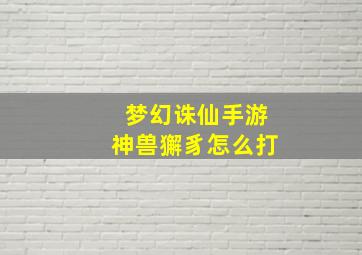 梦幻诛仙手游
神兽獬豸怎么打